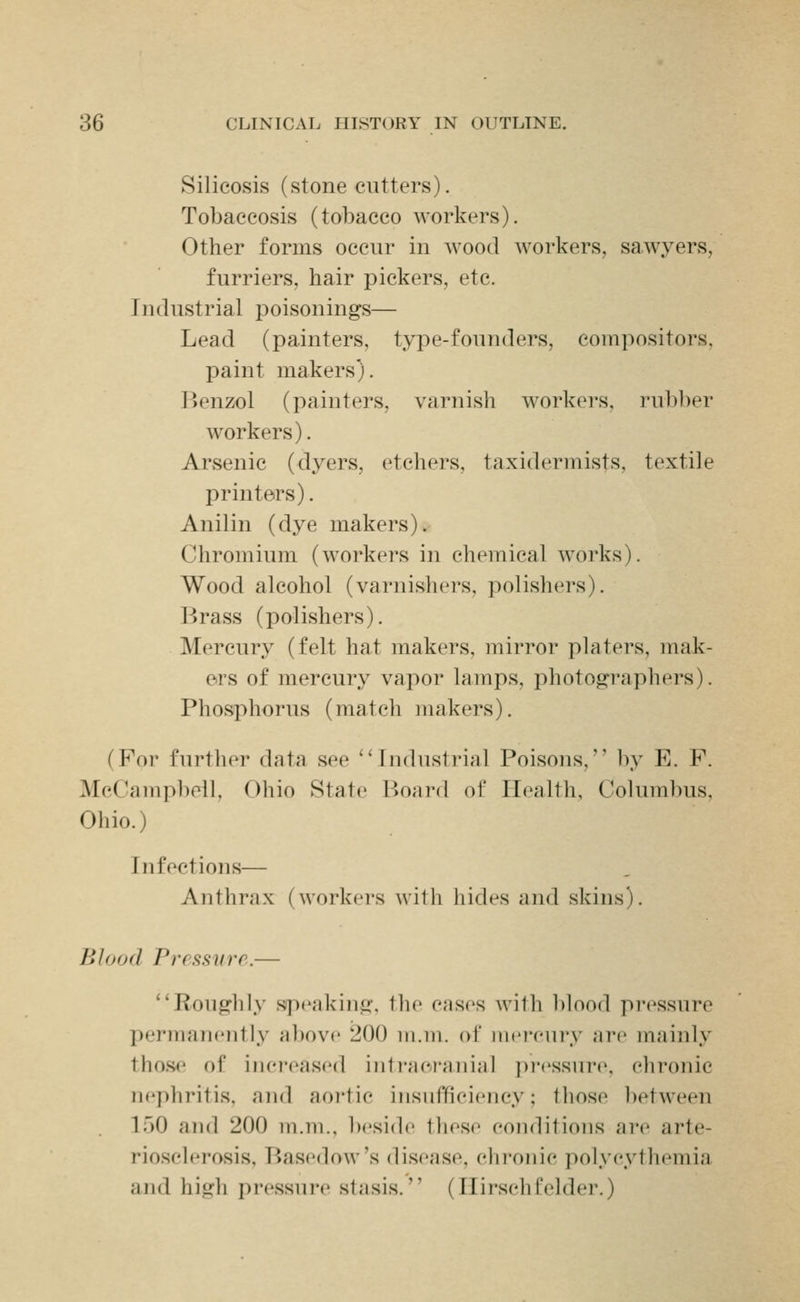 36 CLINICAL HISTORY IN OUTLINE.

Silicosis (stone cutters).
Tobaccosis (tobacco workers).
Other forms occur in wood workers, sawyers, furriers, hair pickers, etc.
Industrial poisonings—
Lead (painters, type-founders, compositors, paint makers).
Benzol (painters, varnish workers, rubber workers).
Arsenic (dyers, etchers, taxidermists, textile printers).
Anilin (dye makers).
Chromium (workers in chemical works).
Wood alcohol (varnishers, polishers).
Brass (polishers).
Mercury (felt hat makers, mirror platers, makers of mercury vapor lamps, photographers).
Phosphorus (match makers).

(For further data see "Industrial Poisons," by E. F. McCampbell, Ohio State Board of Health, Columbus, Ohio.)

Infections—
Anthrax (workers with hides and skins).

Blood Pressure.—

"Roughly speaking, the cases with blood pressure permanently above 200 m.m. of mercury are mainly those of increased intracranial pressure, chronic nephritis, and aortic insufficiency; those between 150 and 200 m.m., beside these conditions are arteriosclerosis, Basedow's disease, chronic polycythemia and high pressure stasis." (Hirschfelder.)